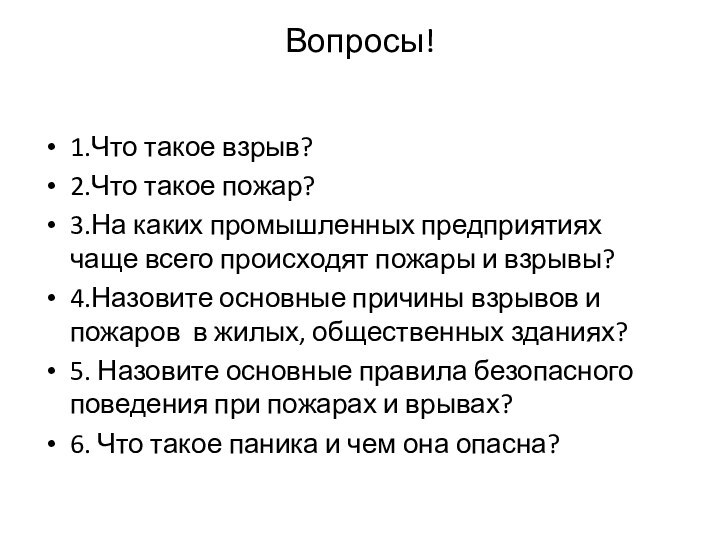 Вопросы!

• 1.Что такое взрыв?
• 2.Что такое пожар?
• 3.На каких промышленных предприятиях чаще всего происходят пожары и взрывы?
• 4.Назовите основные причины взрывов и пожаров в жилых, общественных зданиях?
• 5. Назовите основные правила безопасного поведения при пожарах и врывах?
• 6. Что такое паника и чем она опасна?